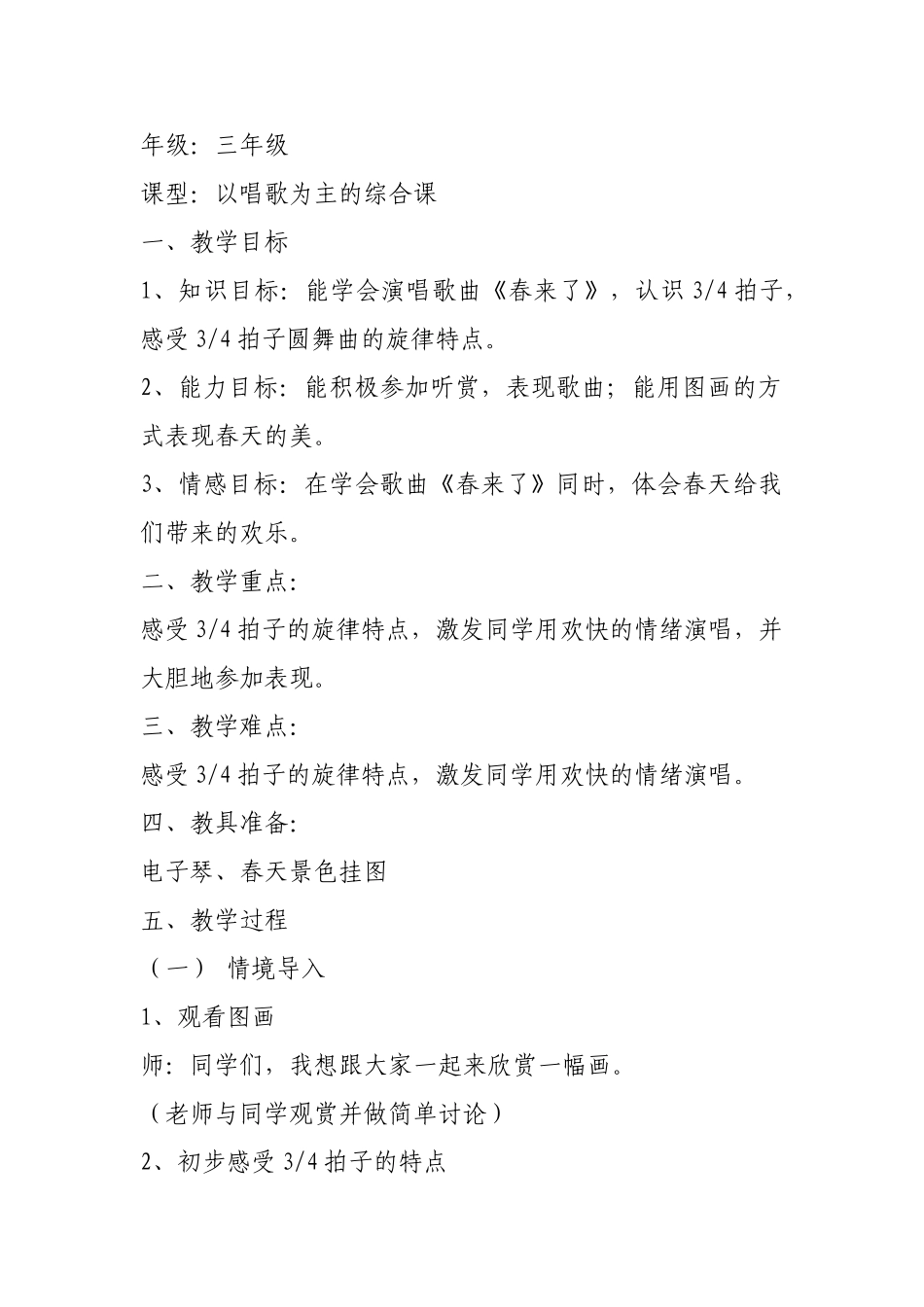 年级：三年级

课型：以唱歌为主的综合课

一、教学目标

1、知识目标：能学会演唱歌曲《春来了》，认识 3/4 拍子，感受 3/4 拍子圆舞曲的旋律特点。

2、能力目标：能积极参加听赏，表现歌曲；能用图画的方式表现春天的美。

3、情感目标：在学会歌曲《春来了》同时，体会春天给我们带来的欢乐。

二、教学重点：

感受 3/4 拍子的旋律特点，激发同学用欢快的情绪演唱，并大胆地参加表现。

三、教学难点：

感受 3/4 拍子的旋律特点，激发同学用欢快的情绪演唱。

四、教具准备：

电子琴、春天景色挂图

五、教学过程

（一） 情境导入

1、观看图画

师：同学们，我想跟大家一起来欣赏一幅画。

（老师与同学观赏并做简单讨论）

2、初步感受 3/4 拍子的特点